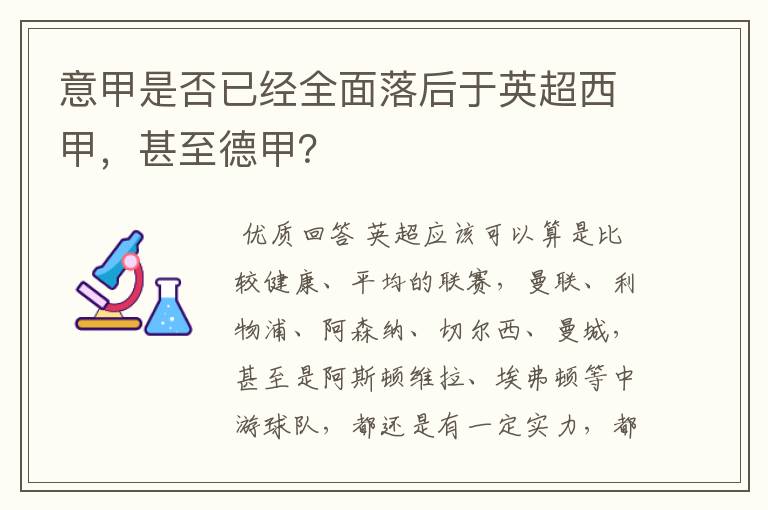 意甲是否已经全面落后于英超西甲，甚至德甲？

优质回答 英超应该可以算是比较健康、平均的联赛，曼联、利物浦、阿森纳、切尔西、曼城，甚至是阿斯顿维拉、埃弗顿等中游球队，都还是有一定实力，都